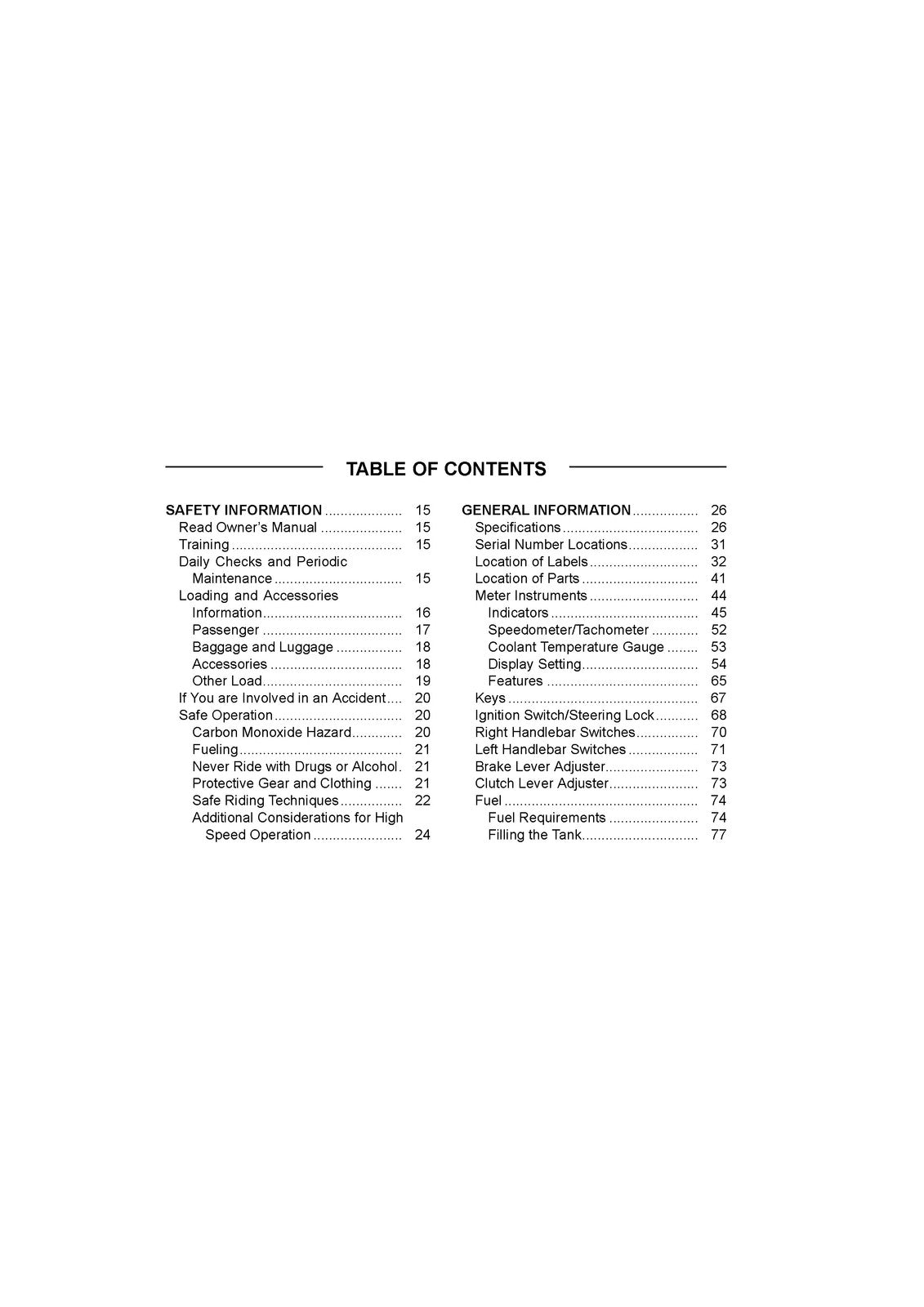 TABLE OF CONTENTS

SAFETY INFORMATION 15
Read Owner's Manual 15
Training 15
Daily Checks and Periodic Maintenance 15
Loading and Accessories Information 16
Passenger 17
Baggage and Luggage 18
Accessories 18
Other Load 19
If You are Involved in an Accident 20
Safe Operation 20
Carbon Monoxide Hazard 20
Fueling 21
Never Ride with Drugs or Alcohol 21
Protective Gear and Clothing 21
Safe Riding Techniques 22
Additional Considerations for High Speed Operation 24

GENERAL INFORMATION 26
Specifications 26
Serial Number Locations 31
Location of Labels 32
Location of Parts 41
Meter Instruments 44
Indicators 45
Speedometer/Tachometer 52
Coolant Temperature Gauge 53
Display Setting 54
Features 65
Keys 67
Ignition Switch/Steering Lock 68
Right Handlebar Switches 70
Left Handlebar Switches 71
Brake Lever Adjuster 73
Clutch Lever Adjuster 73
Fuel 74
Fuel Requirements 74
Filling the Tank 77